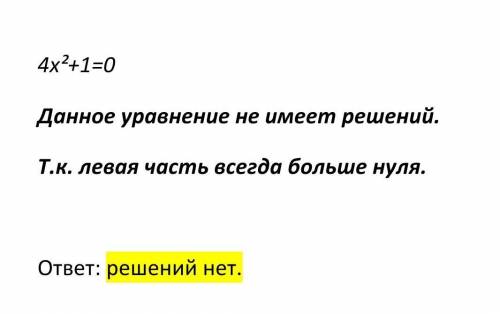 $4x^2+1=0$

Данное уравнение не имеет решений.

Т.к. левая часть всегда больше нуля.

Ответ: решений нет.